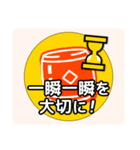 一瞬一瞬を
大切に!